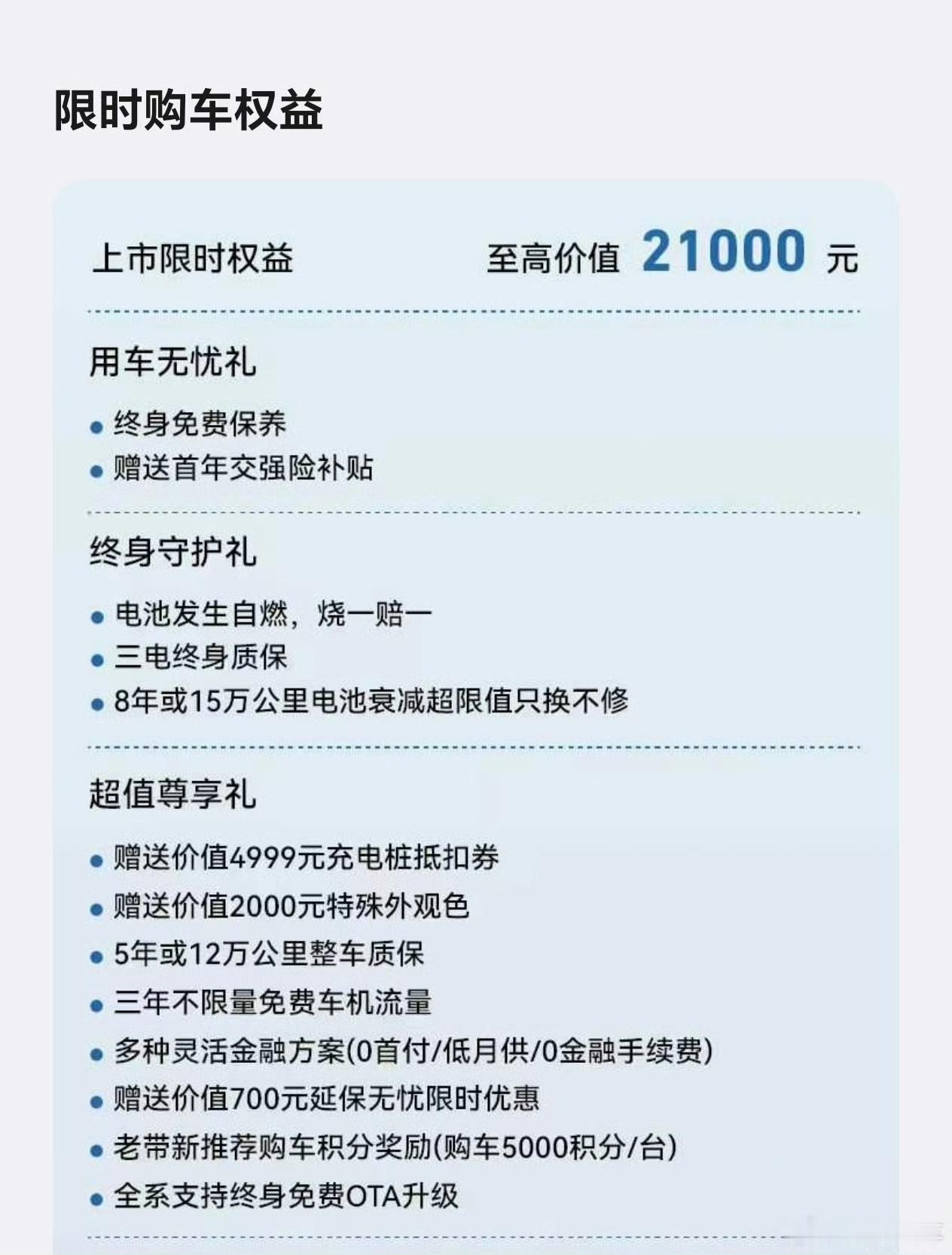 限时购车权益

上市限时权益 至高价值 21000 元

用车无忧礼

• 终身免费保养
• 赠送首年交强险补贴

终身守护礼

• 电池发生自燃，烧一赔一
• 三电终身质保
• 8年或15万公里电池衰减超限值只换不修

超值尊享礼

• 赠送价值4999元充电桩抵扣券
• 赠送价值2000元特殊外观色
• 5年或12万公里整车质保
• 三年不限量免费车机流量
• 多种灵活金融方案(0首付/低月供/0金融手续费)
• 赠送价值700元延保无忧限时优惠
• 老带新推荐购车积分奖励(购车5000积分/台)
• 全系支持终身免费OTA升级